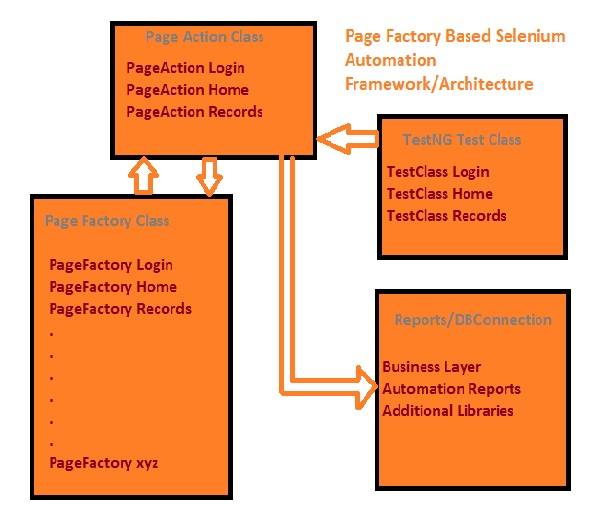 Page Action Class

PageAction Login
PageAction Home
PageAction Records

Page Factory Based Selenium Automation Framework/Architecture

TestNG Test Class

TestClass Login
TestClass Home
TestClass Records

Page Factory Class

PageFactory Login
PageFactory Home
PageFactory Records
.
.
.
.
.
.
PageFactory xyz

Reports/DBConnection

Business Layer
Automation Reports
Additional Libraries